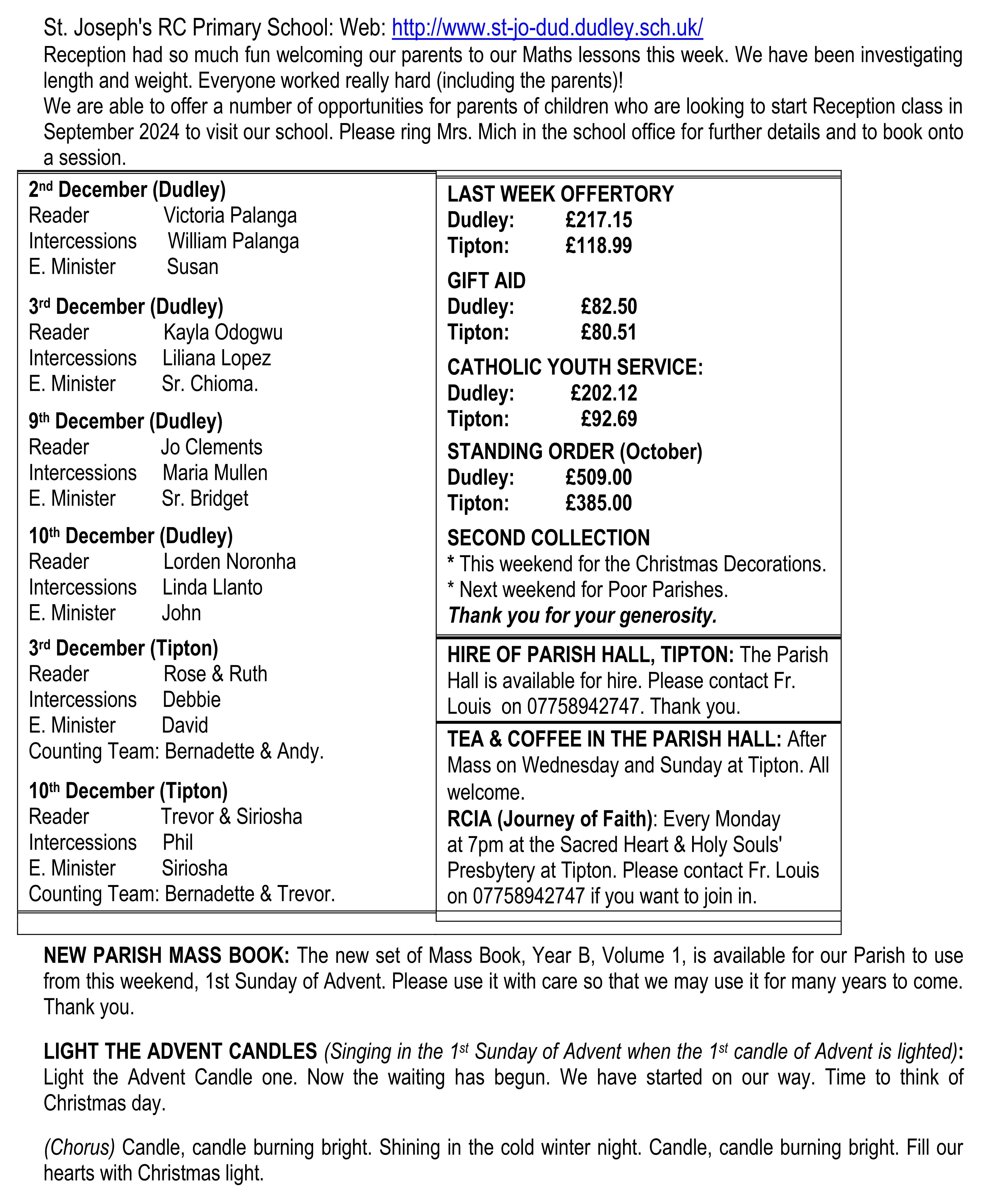 St. Joseph's RC Primary School: Web: http://www.st-jo-dud.dudley.sch.uk/
Reception had so much fun welcoming our parents to our Maths lessons this week. We have been investigating length and weight. Everyone worked really hard (including the parents)!
We are able to offer a number of opportunities for parents of children who are looking to start Reception class in September 2024 to visit our school. Please ring Mrs. Mich in the school office for further details and to book onto a session.

2nd December (Dudley)
Reader Victoria Palanga
Intercessions William Palanga
E. Minister Susan

3rd December (Dudley)
Reader Kayla Odogwu
Intercessions Liliana Lopez
E. Minister Sr. Chioma.

9th December (Dudley)
Reader Jo Clements
Intercessions Maria Mullen
E. Minister Sr. Bridget

10th December (Dudley)
Reader Lorden Noronha
Intercessions Linda Llanto
E. Minister John

3rd December (Tipton)
Reader Rose & Ruth
Intercessions Debbie
E. Minister David
Counting Team: Bernadette & Andy.

10th December (Tipton)
Reader Trevor & Siriosha
Intercessions Phil
E. Minister Siriosha
Counting Team: Bernadette & Trevor.

LAST WEEK OFFERTORY
Dudley: £217.15
Tipton: £118.99

GIFT AID
Dudley: £82.50
Tipton: £80.51

CATHOLIC YOUTH SERVICE:
Dudley: £202.12
Tipton: £92.69

STANDING ORDER (October)
Dudley: £509.00
Tipton: £385.00

SECOND COLLECTION
* This weekend for the Christmas Decorations.
* Next weekend for Poor Parishes.
Thank you for your generosity.

HIRE OF PARISH HALL, TIPTON: The Parish Hall is available for hire. Please contact Fr. Louis on 07758942747. Thank you.

TEA & COFFEE IN THE PARISH HALL: After Mass on Wednesday and Sunday at Tipton. All welcome.
RCIA (Journey of Faith): Every Monday at 7pm at the Sacred Heart & Holy Souls' Presbytery at Tipton. Please contact Fr. Louis on 07758942747 if you want to join in.

NEW PARISH MASS BOOK: The new set of Mass Book, Year B, Volume 1, is available for our Parish to use from this weekend, 1st Sunday of Advent. Please use it with care so that we may use it for many years to come. Thank you.

LIGHT THE ADVENT CANDLES (Singing in the 1st Sunday of Advent when the 1st candle of Advent is lighted): Light the Advent Candle one. Now the waiting has begun. We have started on our way. Time to think of Christmas day.

(Chorus) Candle, candle burning bright. Shining in the cold winter night. Candle, candle burning bright. Fill our hearts with Christmas light.